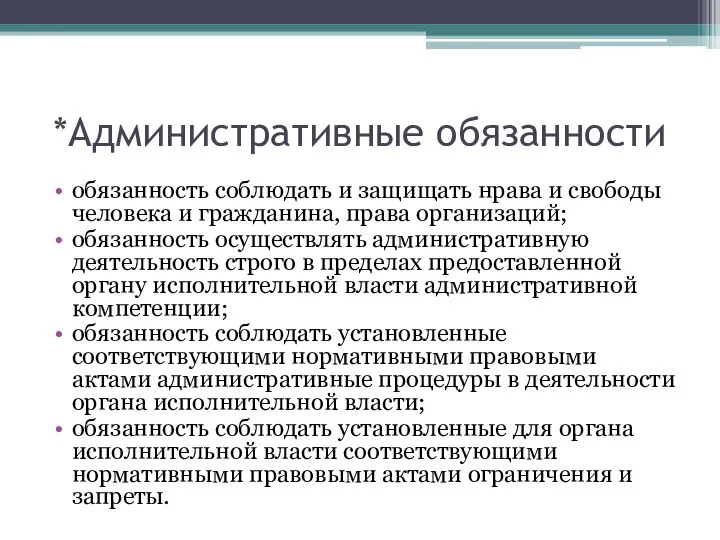 *Административные обязанности

• обязанность соблюдать и защищать нрава и свободы человека и гражданина, права организаций;
• обязанность осуществлять административную деятельность строго в пределах предоставленной органу исполнительной власти административной компетенции;
• обязанность соблюдать установленные соответствующими нормативными правовыми актами административные процедуры в деятельности органа исполнительной власти;
• обязанность соблюдать установленные для органа исполнительной власти соответствующими нормативными правовыми актами ограничения и запреты.